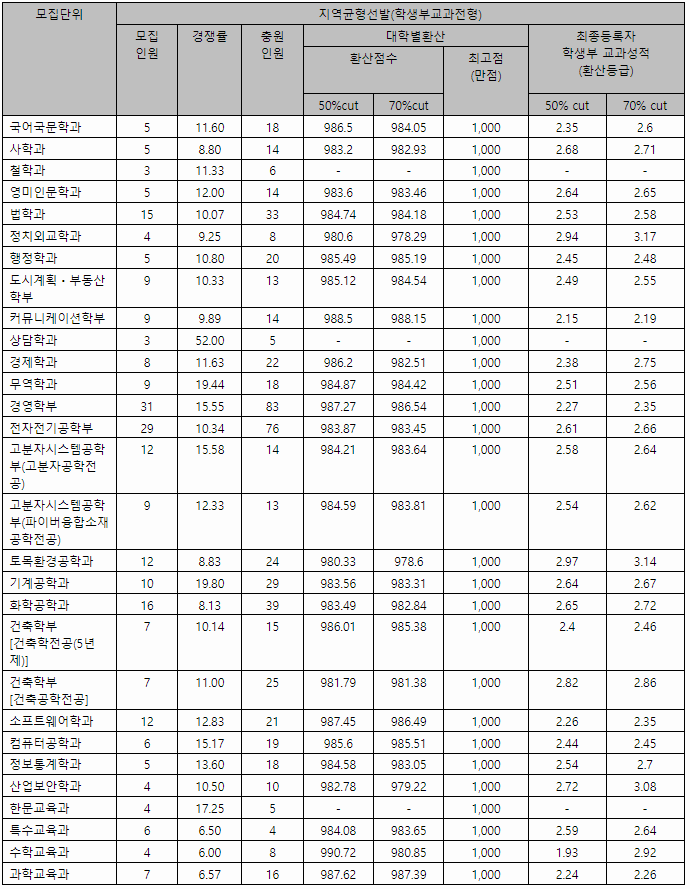 | 모집단위 | 지역균형선발(학생부교과전형) | | | | | | | |
|---|---|---|---|---|---|---|---|---|
| | 모집 인원 | 경쟁률 | 충원 인원 | 대학별환산 | | | 최종등록자 학생부 교과성적 (환산등급) | |
| | | | | 환산점수 | | 최고점 (만점) | | |
| | | | | 50%cut | 70%cut | | 50% cut | 70% cut |
| 국어국문학과 | 5 | 11.60 | 18 | 986.5 | 984.05 | 1,000 | 2.35 | 2.6 |
| 사학과 | 5 | 8.80 | 14 | 983.2 | 982.93 | 1,000 | 2.68 | 2.71 |
| 철학과 | 3 | 11.33 | 6 | - | - | 1,000 | - | - |
| 영미인문학과 | 5 | 12.00 | 14 | 983.6 | 983.46 | 1,000 | 2.64 | 2.65 |
| 법학과 | 15 | 10.07 | 33 | 984.74 | 984.18 | 1,000 | 2.53 | 2.58 |
| 정치외교학과 | 4 | 9.25 | 8 | 980.6 | 978.29 | 1,000 | 2.94 | 3.17 |
| 행정학과 | 5 | 10.80 | 20 | 985.49 | 985.19 | 1,000 | 2.45 | 2.48 |
| 도시계획・부동산학부 | 9 | 10.33 | 13 | 985.12 | 984.54 | 1,000 | 2.49 | 2.55 |
| 커뮤니케이션학부 | 9 | 9.89 | 14 | 988.5 | 988.15 | 1,000 | 2.15 | 2.19 |
| 상담학과 | 3 | 52.00 | 5 | - | - | 1,000 | - | - |
| 경제학과 | 8 | 11.63 | 22 | 986.2 | 982.51 | 1,000 | 2.38 | 2.75 |
| 무역학과 | 9 | 19.44 | 18 | 984.87 | 984.42 | 1,000 | 2.51 | 2.56 |
| 경영학부 | 31 | 15.55 | 83 | 987.27 | 986.54 | 1,000 | 2.27 | 2.35 |
| 전자전기공학부 | 29 | 10.34 | 76 | 983.87 | 983.45 | 1,000 | 2.61 | 2.66 |
| 고분자시스템공학부(고분자공학전공) | 12 | 15.58 | 14 | 984.21 | 983.64 | 1,000 | 2.58 | 2.64 |
| 고분자시스템공학부(파이버융합소재공학전공) | 9 | 12.33 | 13 | 984.59 | 983.81 | 1,000 | 2.54 | 2.62 |
| 토목환경공학과 | 12 | 8.83 | 24 | 980.33 | 978.6 | 1,000 | 2.97 | 3.14 |
| 기계공학과 | 10 | 19.80 | 29 | 983.56 | 983.31 | 1,000 | 2.64 | 2.67 |
| 화학공학과 | 16 | 8.13 | 39 | 983.49 | 982.84 | 1,000 | 2.65 | 2.72 |
| 건축학부 [건축학전공(5년제)] | 7 | 10.14 | 15 | 986.01 | 985.38 | 1,000 | 2.4 | 2.46 |
| 건축학부 [건축공학전공] | 7 | 11.00 | 25 | 981.79 | 981.38 | 1,000 | 2.82 | 2.86 |
| 소프트웨어학과 | 12 | 12.83 | 21 | 987.45 | 986.49 | 1,000 | 2.26 | 2.35 |
| 컴퓨터공학과 | 6 | 15.17 | 19 | 985.6 | 985.51 | 1,000 | 2.44 | 2.45 |
| 정보통계학과 | 5 | 13.60 | 18 | 984.58 | 983.05 | 1,000 | 2.54 | 2.7 |
| 산업보안학과 | 4 | 10.50 | 10 | 982.78 | 979.22 | 1,000 | 2.72 | 3.08 |
| 한문교육과 | 4 | 17.25 | 5 | - | - | 1,000 | - | - |
| 특수교육과 | 6 | 6.50 | 4 | 984.08 | 983.65 | 1,000 | 2.59 | 2.64 |
| 수학교육과 | 4 | 6.00 | 8 | 990.72 | 980.85 | 1,000 | 1.93 | 2.92 |
| 과학교육과 | 7 | 6.57 | 16 | 987.62 | 987.39 | 1,000 | 2.24 | 2.26 |